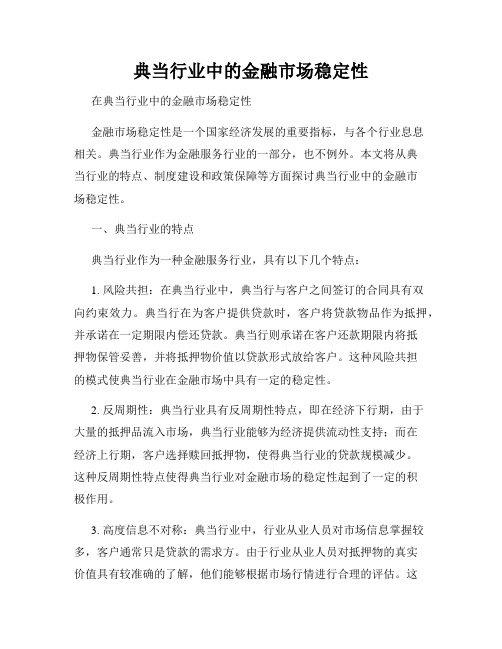 典当行业中的金融市场稳定性

在典当行业中的金融市场稳定性

金融市场稳定性是一个国家经济发展的重要指标，与各个行业息息相关。典当行业作为金融服务行业的一部分，也不例外。本文将从典当行业的特点、制度建设和政策保障等方面探讨典当行业中的金融市场稳定性。

一、典当行业的特点

典当行业作为一种金融服务行业，具有以下几个特点：

1. 风险共担：在典当行业中，典当行与客户之间签订的合同具有双向约束效力。典当行在为客户提供贷款时，客户将贷款物品作为抵押，并承诺在一定期限内偿还贷款。典当行则承诺在客户还款期限内将抵押物保管妥善，并将抵押物价值以贷款形式放给客户。这种风险共担的模式使典当行业在金融市场中具有一定的稳定性。

2. 反周期性：典当行业具有反周期性特点，即在经济下行期，由于大量的抵押品流入市场，典当行业能够为经济提供流动性支持；而在经济上行期，客户选择赎回抵押物，使得典当行业的贷款规模减少。这种反周期性特点使得典当行业对金融市场的稳定性起到了一定的积极作用。

3. 高度信息不对称：典当行业中，行业从业人员对市场信息掌握较多，客户通常只是贷款的需求方。由于行业从业人员对抵押物的真实价值具有较准确的了解，他们能够根据市场行情进行合理的评估。这